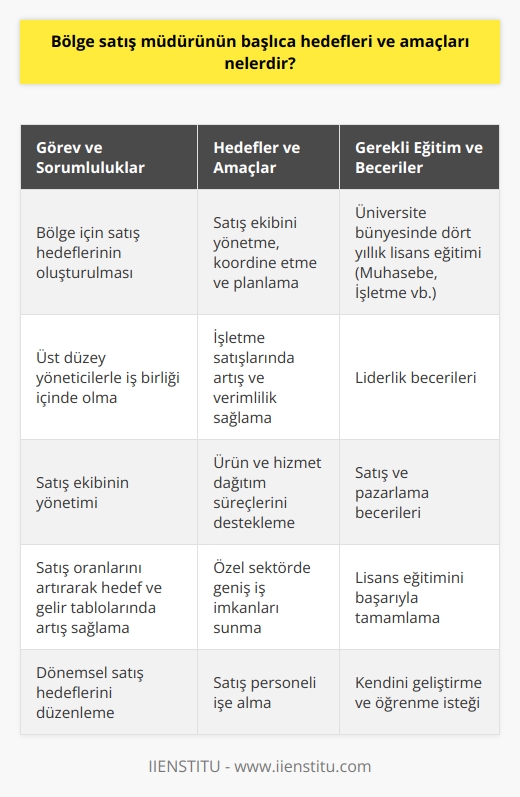 Bölge satış müdürünün başlıca hedefleri ve amaçları nelerdir?

| Görev ve Sorumluluklar | Hedefler ve Amaçlar | Gerekli Eğitim ve Beceriler |
|---|---|---|
| Bölge için satış hedeflerinin oluşturulması | Satış ekibini yönetme, koordine etme ve planlama | Üniversite bünyesinde dört yıllık lisans eğitimi (Muhasebe, İşletme vb.) |
| Üst düzey yöneticilerle iş birliği içinde olma | İşletme satışlarında artış ve verimlilik sağlama | Liderlik becerileri |
| Satış ekibinin yönetimi | Ürün ve hizmet dağıtım süreçlerini destekleme | Satış ve pazarlama becerileri |
| Satış oranlarını artırarak hedef ve gelir tablolarında artış sağlama | Özel sektörde geniş iş imkanları sunma | Lisans eğitimini başarıyla tamamlama |
| Dönemsel satış hedeflerini düzenleme | Satış personeli işe alma | Kendini geliştirme ve öğrenme isteği |

IIENSTITU - www.iienstitu.com